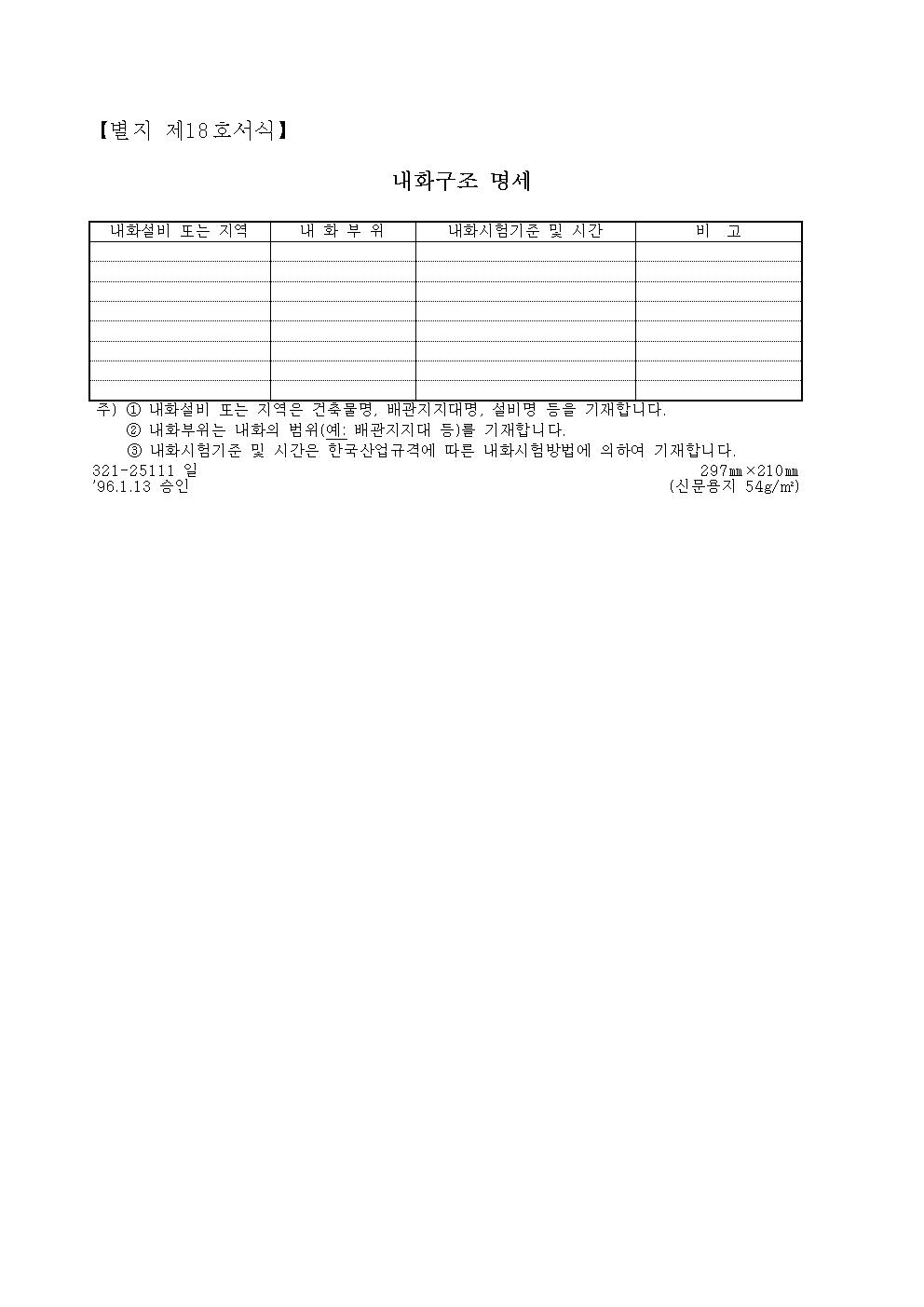 【별지 제18호서식】

내화구조 명세

| 내화설비 또는 지역 | 내 화 부 위 | 내화시험기준 및 시간 | 비 고 |
|---|---|---|---|
| | | | |
| | | | |
| | | | |
| | | | |
| | | | |
| | | | |
| | | | |
| | | | |

주) ① 내화설비 또는 지역은 건축물명, 배관지지대명, 설비명 등을 기재합니다.
② 내화부위는 내화의 범위(예: 배관지지대 등)를 기재합니다.
③ 내화시험기준 및 시간은 한국산업규격에 따른 내화시험방법에 의하여 기재합니다.

321-25111 일
'96.1.13 승인

297㎜×210㎜
(신문용지 54g/㎡)